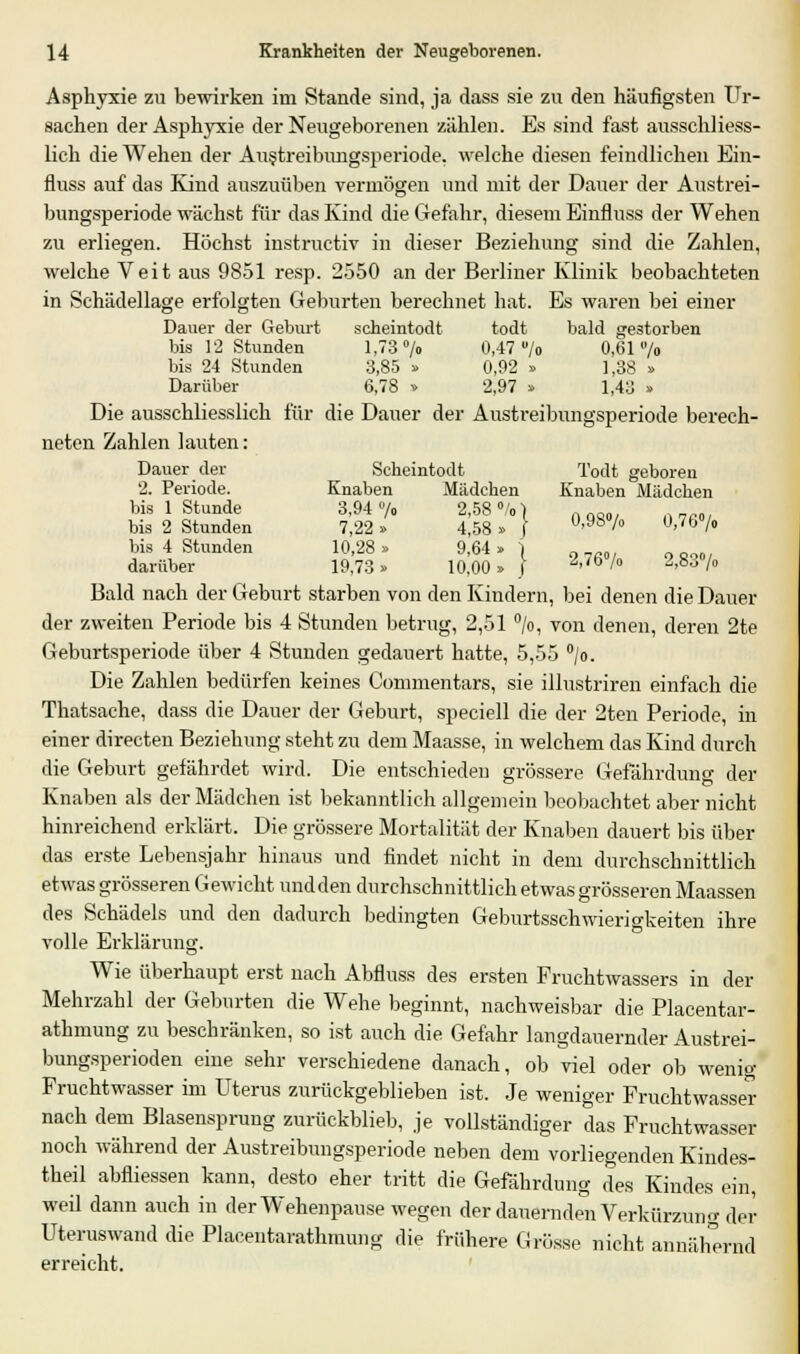 14 Krankheiten der Neugeborenen.

Asphyxie zu bewirken im Stande sind, ja dass sie zu den häufigsten Ursachen der Asphyxie der Neugeborenen zählen. Es sind fast ausschliesslich die Wehen der Austreibungsperiode, welche diesen feindlichen Einfluss auf das Kind auszuüben vermögen und mit der Dauer der Austreibungsperiode wächst für das Kind die Gefahr, diesem Einfluss der Wehen zu erliegen. Höchst instructiv in dieser Beziehung sind die Zahlen, welche Veit aus 9851 resp. 2550 an der Berliner Klinik beobachteten in Schädellage erfolgten Geburten berechnet hat. Es waren bei einer

| Dauer der Geburt | scheintodt | todt | bald gestorben |
|---|---|---|---|
| bis 12 Stunden | 1,73 % | 0,47 % | 0,61 % |
| bis 24 Stunden | 3,85 » | 0,92 » | 1,38 » |
| Darüber | 6,78 » | 2,97 » | 1,43 » |

Die ausschliesslich für die Dauer der Austreibungsperiode berechneten Zahlen lauten:

| Dauer der 2. Periode. | Scheintodt Knaben | Scheintodt Mädchen | Todt geboren Knaben | Todt geboren Mädchen |
|---|---|---|---|---|
| bis 1 Stunde | 3,94 % | 2,58 % | 0,98% | 0,76% |
| bis 2 Stunden | 7,22 » | 4,58 » | | |
| bis 4 Stunden | 10,28 » | 9,64 » | 2,76% | 2,83% |
| darüber | 19,73 » | 10,00 » | | |

Bald nach der Geburt starben von den Kindern, bei denen die Dauer der zweiten Periode bis 4 Stunden betrug, 2,51 %, von denen, deren 2te Geburtsperiode über 4 Stunden gedauert hatte, 5,55 %.

Die Zahlen bedürfen keines Commentars, sie illustriren einfach die Thatsache, dass die Dauer der Geburt, speciell die der 2ten Periode, in einer directen Beziehung steht zu dem Maasse, in welchem das Kind durch die Geburt gefährdet wird. Die entschieden grössere Gefährdung der Knaben als der Mädchen ist bekanntlich allgemein beobachtet aber nicht hinreichend erklärt. Die grössere Mortalität der Knaben dauert bis über das erste Lebensjahr hinaus und findet nicht in dem durchschnittlich etwas grösseren Gewicht und den durchschnittlich etwas grösseren Maassen des Schädels und den dadurch bedingten Geburtsschwierigkeiten ihre volle Erklärung.

Wie überhaupt erst nach Abfluss des ersten Fruchtwassers in der Mehrzahl der Geburten die Wehe beginnt, nachweisbar die Placentarathmung zu beschränken, so ist auch die Gefahr langdauernder Austreibungsperioden eine sehr verschiedene danach, ob viel oder ob wenig Fruchtwasser im Uterus zurückgeblieben ist. Je weniger Fruchtwasser nach dem Blasensprung zurückblieb, je vollständiger das Fruchtwasser noch während der Austreibungsperiode neben dem vorliegenden Kindestheil abfliessen kann, desto eher tritt die Gefährdung des Kindes ein, weil dann auch in der Wehenpause wegen der dauernden Verkürzung der Uteruswand die Placentarathmung die frühere Grösse nicht annähernd erreicht.